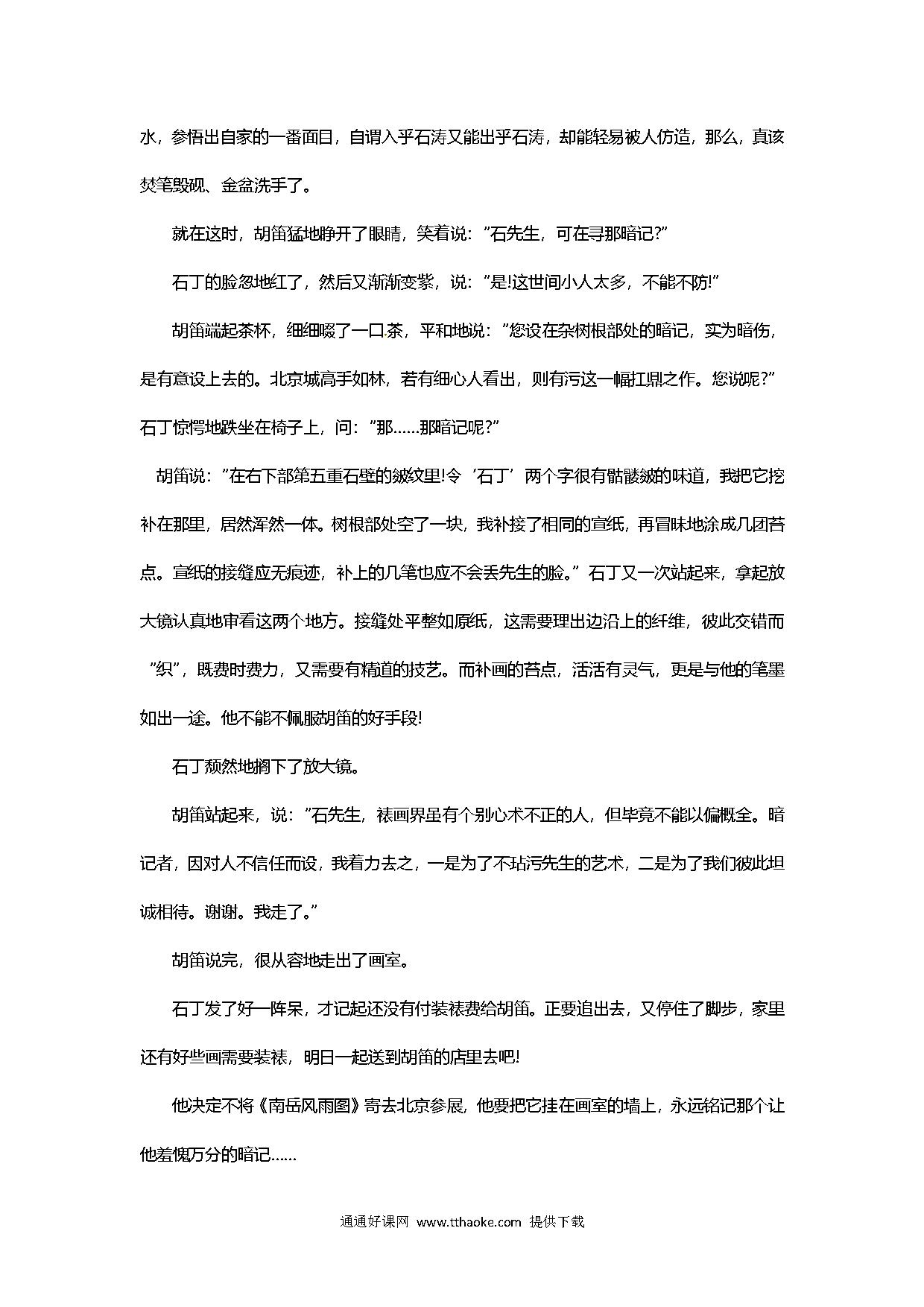 水，参悟出自家的一番面目，自谓入乎石涛又能出乎石涛，却能轻易被人仿造，那么，真该焚笔毁砚、金盆洗手了。

就在这时，胡笛猛地睁开了眼睛，笑着说：“石先生，可在寻那暗记?”

石丁的脸忽地红了，然后又渐渐变紫，说：“是!这世间小人太多，不能不防!”

胡笛端起茶杯，细细啜了一口茶，平和地说：“您设在杂树根部处的暗记，实为暗伤，是有意设上去的。北京城高手如林，若有细心人看出，则有污这一幅扛鼎之作。您说呢?”石丁惊愕地跌坐在椅子上，问：“那……那暗记呢?”

胡笛说：“在右下部第五重石壁的皴纹里!令‘石丁’两个字很有骷髅皴的味道，我把它挖补在那里，居然浑然一体。树根部处空了一块，我补接了相同的宣纸，再冒昧地涂成几团苔点。宣纸的接缝应无痕迹，补上的几笔也应不会丢先生的脸。”石丁又一次站起来，拿起放大镜认真地审看这两个地方。接缝处平整如原纸，这需要理出边沿上的纤维，彼此交错而“织”，既费时费力，又需要有精道的技艺。而补画的苔点，活活有灵气，更是与他的笔墨如出一途。他不能不佩服胡笛的好手段!

石丁颓然地搁下了放大镜。

胡笛站起来，说：“石先生，裱画界虽有个别心术不正的人，但毕竟不能以偏概全。暗记者，因对人不信任而设，我着力去之，一是为了不玷污先生的艺术，二是为了我们彼此坦诚相待。谢谢。我走了。”

胡笛说完，很从容地走出了画室。

石丁发了好一阵呆，才记起还没有付装裱费给胡笛。正要追出去，又停住了脚步，家里还有好些画需要装裱，明日一起送到胡笛的店里去吧!

他决定不将《南岳风雨图》寄去北京参展，他要把它挂在画室的墙上，永远铭记那个让他羞愧万分的暗记……

通通好课网 www.tthaoke.com 提供下载